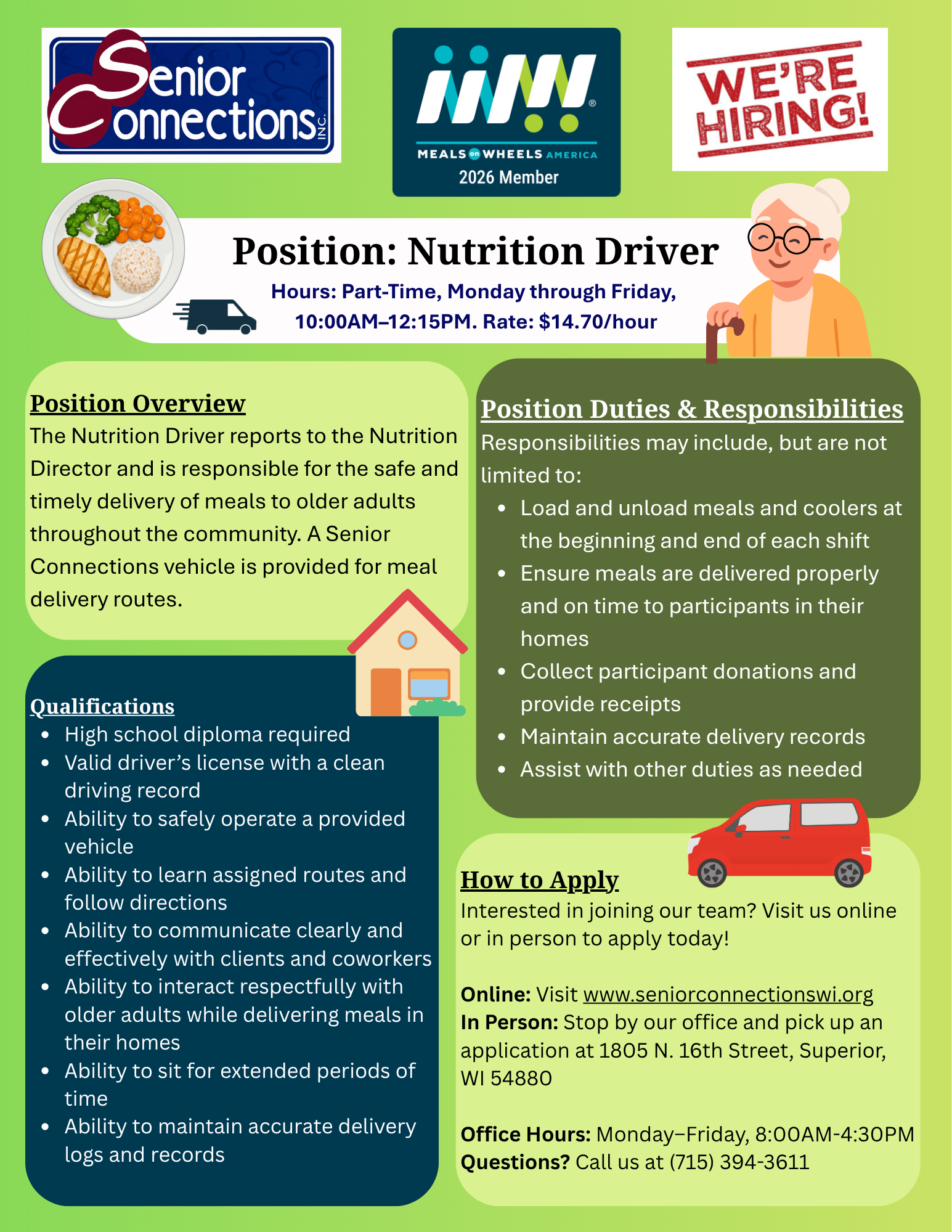 Senior Connections INC.

MEALS on WHEELS AMERICA
2026 Member

WE'RE HIRING!

Position: Nutrition Driver

Hours: Part-Time, Monday through Friday, 10:00AM–12:15PM. Rate: $14.70/hour

Position Overview

The Nutrition Driver reports to the Nutrition Director and is responsible for the safe and timely delivery of meals to older adults throughout the community. A Senior Connections vehicle is provided for meal delivery routes.

Qualifications
• High school diploma required
• Valid driver's license with a clean driving record
• Ability to safely operate a provided vehicle
• Ability to learn assigned routes and follow directions
• Ability to communicate clearly and effectively with clients and coworkers
• Ability to interact respectfully with older adults while delivering meals in their homes
• Ability to sit for extended periods of time
• Ability to maintain accurate delivery logs and records

Position Duties & Responsibilities

Responsibilities may include, but are not limited to:
• Load and unload meals and coolers at the beginning and end of each shift
• Ensure meals are delivered properly and on time to participants in their homes
• Collect participant donations and provide receipts
• Maintain accurate delivery records
• Assist with other duties as needed

How to Apply

Interested in joining our team? Visit us online or in person to apply today!

Online: Visit www.seniorconnectionswi.org
In Person: Stop by our office and pick up an application at 1805 N. 16th Street, Superior, WI 54880

Office Hours: Monday–Friday, 8:00AM-4:30PM
Questions? Call us at (715) 394-3611